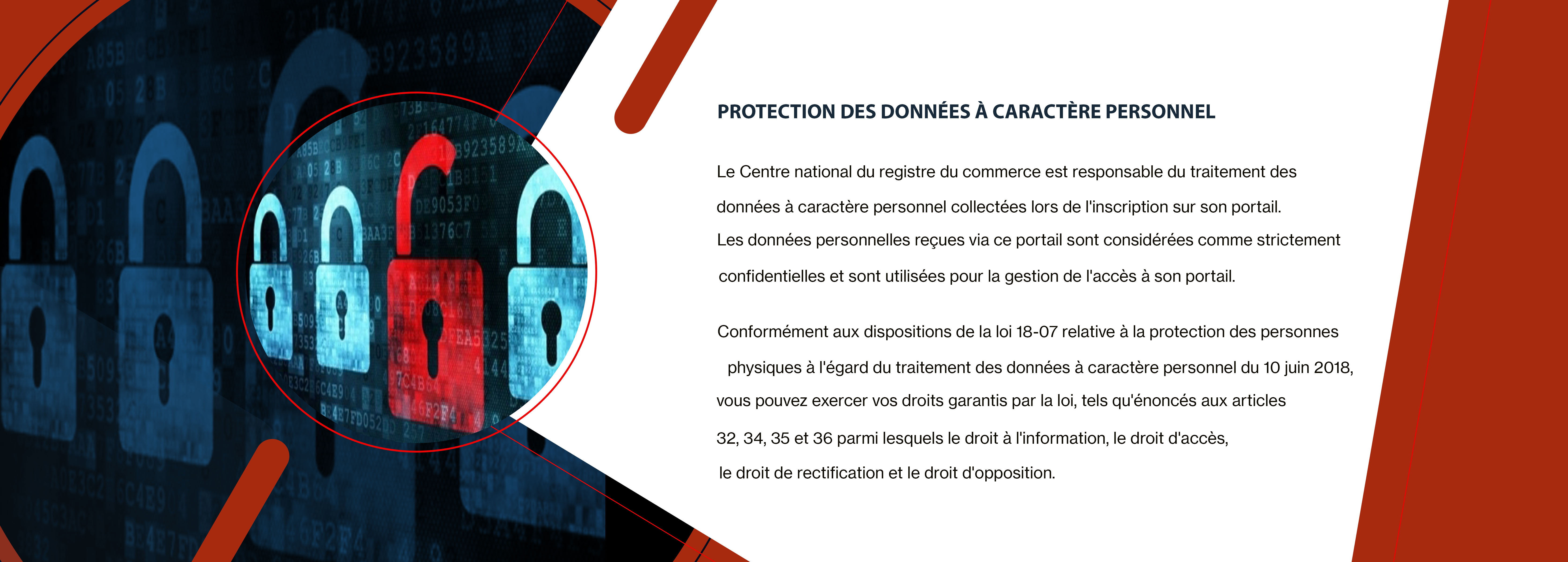 PROTECTION DES DONNÉES À CARACTÈRE PERSONNEL

Le Centre national du registre du commerce est responsable du traitement des données à caractère personnel collectées lors de l'inscription sur son portail. Les données personnelles reçues via ce portail sont considérées comme strictement confidentielles et sont utilisées pour la gestion de l'accès à son portail.

Conformément aux dispositions de la loi 18-07 relative à la protection des personnes physiques à l'égard du traitement des données à caractère personnel du 10 juin 2018, vous pouvez exercer vos droits garantis par la loi, tels qu'énoncés aux articles 32, 34, 35 et 36 parmi lesquels le droit à l'information, le droit d'accès, le droit de rectification et le droit d'opposition.